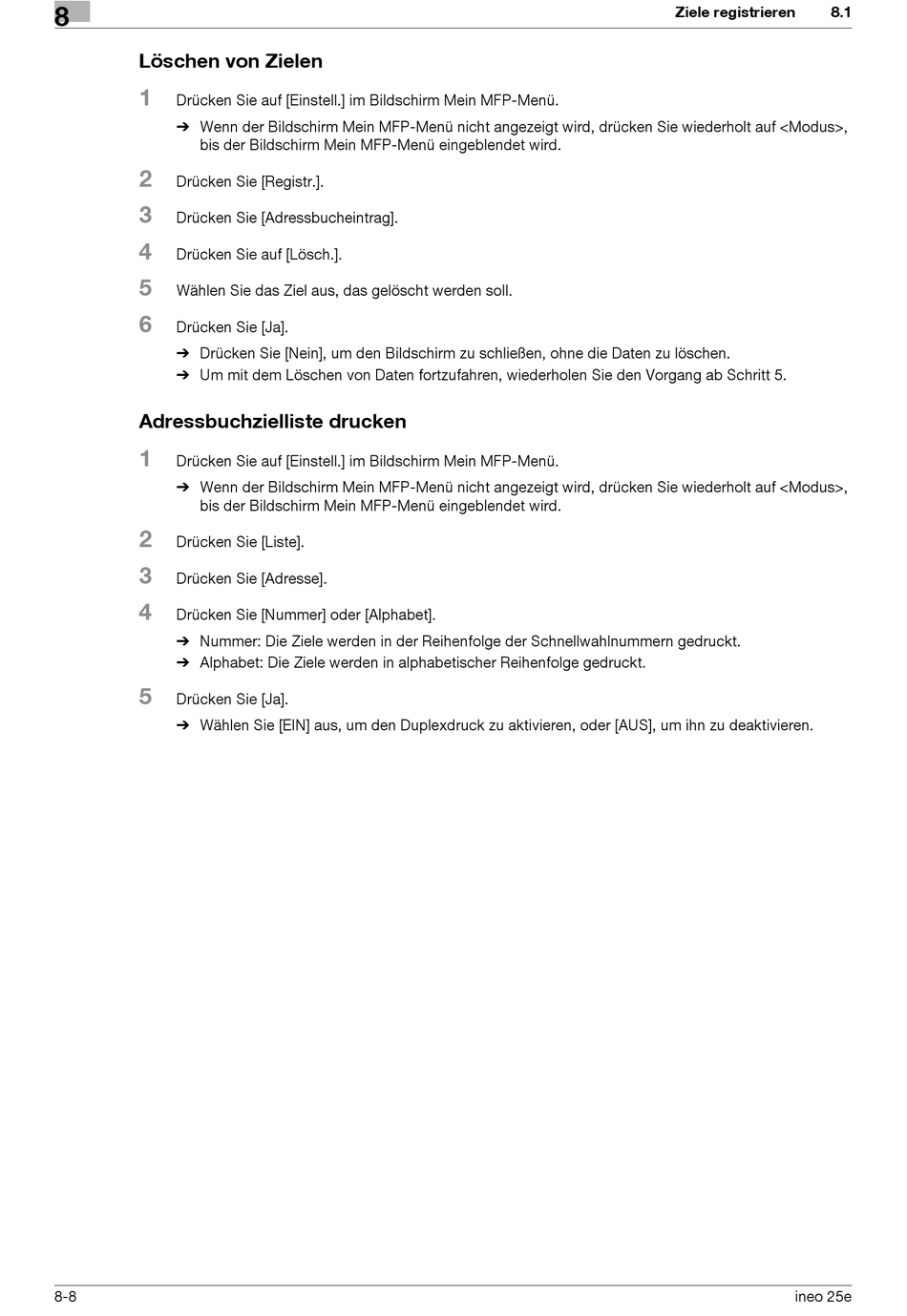 8

Ziele registrieren 8.1

Löschen von Zielen

1 Drücken Sie auf [Einstell.] im Bildschirm Mein MFP-Menü.

➔ Wenn der Bildschirm Mein MFP-Menü nicht angezeigt wird, drücken Sie wiederholt auf <Modus>, bis der Bildschirm Mein MFP-Menü eingeblendet wird.

2 Drücken Sie [Registr.].

3 Drücken Sie [Adressbucheintrag].

4 Drücken Sie auf [Lösch.].

5 Wählen Sie das Ziel aus, das gelöscht werden soll.

6 Drücken Sie [Ja].

➔ Drücken Sie [Nein], um den Bildschirm zu schließen, ohne die Daten zu löschen.
➔ Um mit dem Löschen von Daten fortzufahren, wiederholen Sie den Vorgang ab Schritt 5.

Adressbuchzielliste drucken

1 Drücken Sie auf [Einstell.] im Bildschirm Mein MFP-Menü.

➔ Wenn der Bildschirm Mein MFP-Menü nicht angezeigt wird, drücken Sie wiederholt auf <Modus>, bis der Bildschirm Mein MFP-Menü eingeblendet wird.

2 Drücken Sie [Liste].

3 Drücken Sie [Adresse].

4 Drücken Sie [Nummer] oder [Alphabet].

➔ Nummer: Die Ziele werden in der Reihenfolge der Schnellwahlnummern gedruckt.
➔ Alphabet: Die Ziele werden in alphabetischer Reihenfolge gedruckt.

5 Drücken Sie [Ja].

➔ Wählen Sie [EIN] aus, um den Duplexdruck zu aktivieren, oder [AUS], um ihn zu deaktivieren.

8-8

ineo 25e